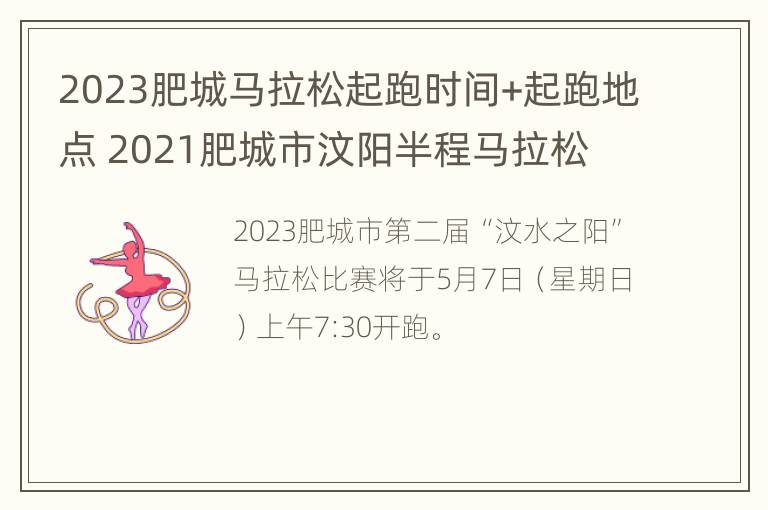 2023肥城马拉松起跑时间+起跑地点 2021肥城市汶阳半程马拉松

2023肥城市第二届“汶水之阳”马拉松比赛将于5月7日（星期日）上午7:30开跑。